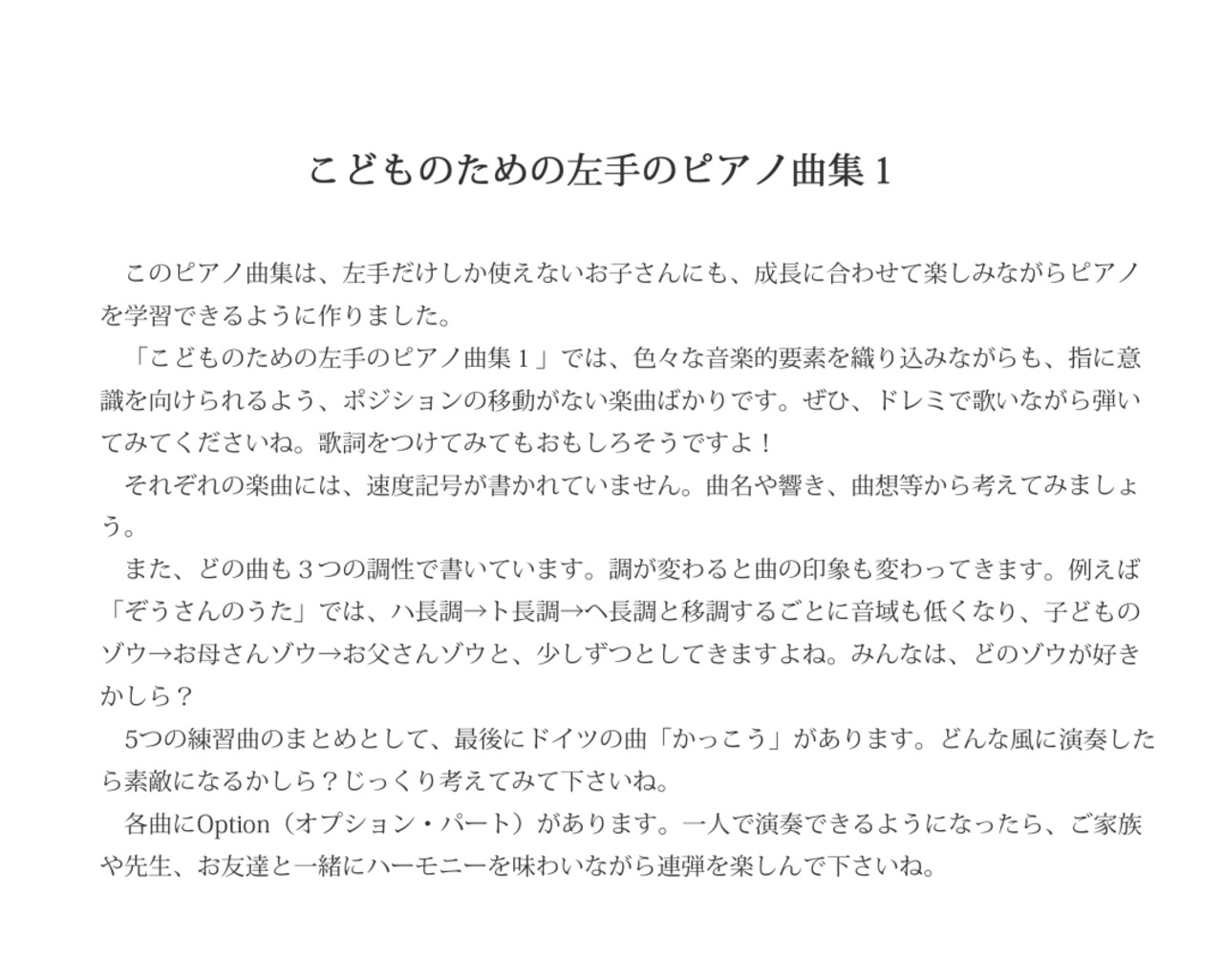 こどものための左手のピアノ曲集 1

このピアノ曲集は、左手だけしか使えないお子さんにも、成長に合わせて楽しみながらピアノを学習できるように作りました。

「こどものための左手のピアノ曲集 1」では、色々な音楽的要素を織り込みながらも、指に意識を向けられるよう、ポジションの移動がない楽曲ばかりです。ぜひ、ドレミで歌いながら弾いてみてくださいね。歌詞をつけてみてもおもしろそうですよ！

それぞれの楽曲には、速度記号が書かれていません。曲名や響き、曲想等から考えてみましょう。

また、どの曲も３つの調性で書いています。調が変わると曲の印象も変わってきます。例えば「ぞうさんのうた」では、ハ長調→ト長調→ヘ長調と移調するごとに音域も低くなり、子どものゾウ→お母さんゾウ→お父さんゾウと、少しずつとしてきますよね。みんなは、どのゾウが好きかしら？

5つの練習曲のまとめとして、最後にドイツの曲「かっこう」があります。どんな風に演奏したら素敵になるかしら？じっくり考えてみて下さいね。

各曲にOption（オプション・パート）があります。一人で演奏できるようになったら、ご家族や先生、お友達と一緒にハーモニーを味わいながら連弾を楽しんで下さいね。